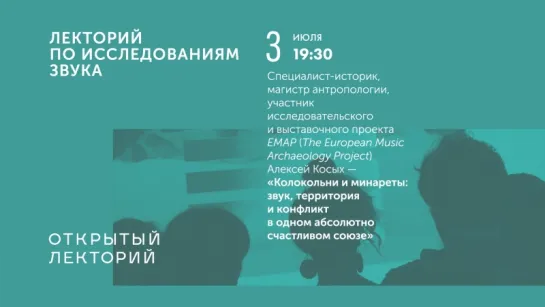 ЛЕКТОРИЙ ПО ИССЛЕДОВАНИЯМ ЗВУКА

3 июля 19:30

Специалист-историк, магистр антропологии, участник исследовательского и выставочного проекта EMAP (The European Music Archaeology Project) Алексей Косых — «Колокольни и минареты: звук, территория и конфликт в одном абсолютно счастливом союзе»

ОТКРЫТЫЙ ЛЕКТОРИЙ